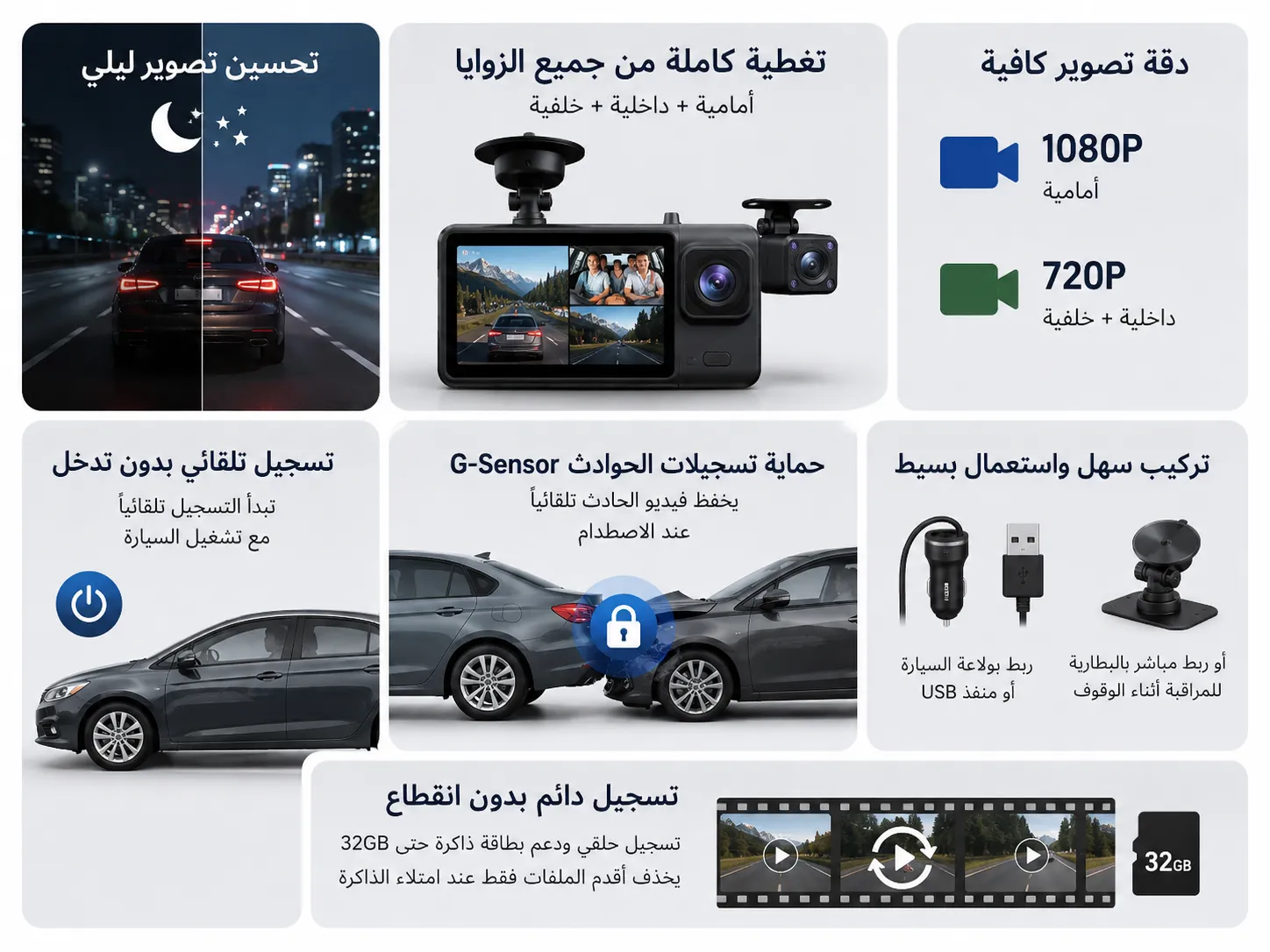 دقة تصوير كافية

1080P
أمامية

720P
داخلية + خلفية

تغطية كاملة من جميع الزوايا
أمامية + داخلية + خلفية

تحسين تصوير ليلي

تركيب سهل واستعمال بسيط

أو ربط مباشر بالبطارية للمراقبة أثناء الوقوف

ربط بولاعة السيارة أو منفذ USB

حماية تسجيلات الحوادث G-Sensor
يخفظ فيديو الحادث تلقائياً عند الاصطدام

تسجيل تلقائي بدون تدخل
تبدأ التسجيل تلقائياً مع تشغيل السيارة

تسجيل دائم بدون انقطاع
تسجيل حلقي ودعم بطاقة ذاكرة حتى 32GB
يخذف أقدم الملفات فقط عند امتلاء الذاكرة

32GB